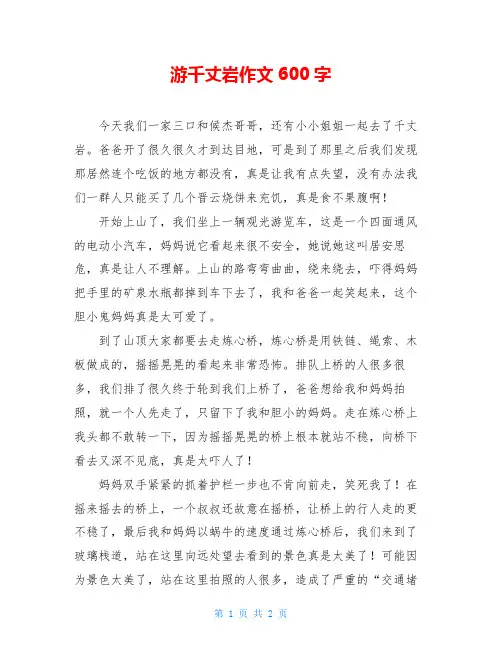 游千丈岩作文 600 字

今天我们一家三口和候杰哥哥，还有小小姐姐一起去了千丈岩。爸爸开了很久很久才到达目地，可是到了那里之后我们发现那居然连个吃饭的地方都没有，真是让我有点失望，没有办法我们一群人只能买了几个晋云烧饼来充饥，真是食不果腹啊！

开始上山了，我们坐上一辆观光游览车，这是一个四面通风的电动小汽车，妈妈说它看起来很不安全，她说她这叫居安思危，真是让人不理解。上山的路弯弯曲曲，绕来绕去，吓得妈妈把手里的矿泉水瓶都掉到车下去了，我和爸爸一起笑起来，这个胆小鬼妈妈真是太可爱了。

到了山顶大家都要去走炼心桥，炼心桥是用铁链、绳索、木板做成的，摇摇晃晃的看起来非常恐怖。排队上桥的人很多很多，我们排了很久终于轮到我们上桥了，爸爸想给我和妈妈拍照，就一个人先走了，只留下了我和胆小的妈妈。走在炼心桥上我头都不敢转一下，因为摇摇晃晃的桥上根本就站不稳，向桥下看去又深不见底，真是太吓人了！

妈妈双手紧紧的抓着护栏一步也不肯向前走，笑死我了！在摇来摇去的桥上，一个叔叔还故意在摇桥，让桥上的行人走的更不稳了，最后我和妈妈以蜗牛的速度通过炼心桥后，我们来到了玻璃栈道，站在这里向远处望去看到的景色真是太美了！可能因为景色太美了，站在这里拍照的人很多，造成了严重的“交通堵

第 1 页 共 2 页